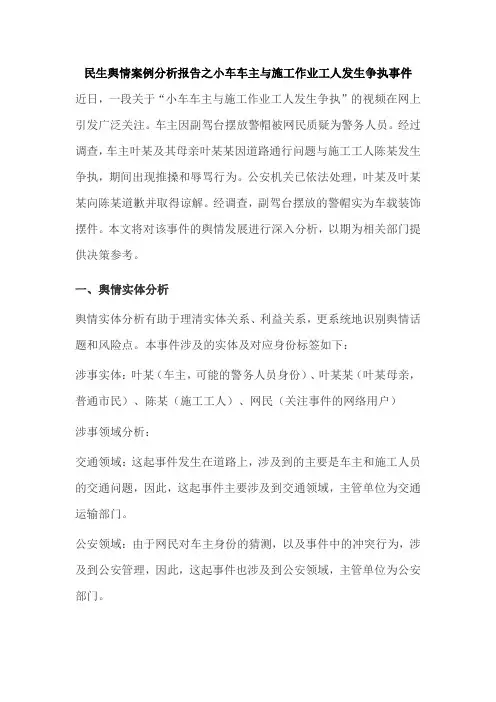 民生舆情案例分析报告之小车车主与施工作业工人发生争执事件

近日，一段关于“小车车主与施工作业工人发生争执”的视频在网上引发广泛关注。车主因副驾台摆放警帽被网民质疑为警务人员。经过调查，车主叶某及其母亲叶某某因道路通行问题与施工工人陈某发生争执，期间出现推搡和辱骂行为。公安机关已依法处理，叶某及叶某某向陈某道歉并取得谅解。经调查，副驾台摆放的警帽实为车载装饰摆件。本文将对该事件的舆情发展进行深入分析，以期为相关部门提供决策参考。

一、舆情实体分析

舆情实体分析有助于理清实体关系、利益关系，更系统地识别舆情话题和风险点。本事件涉及的实体及对应身份标签如下：

涉事实体：叶某（车主，可能的警务人员身份）、叶某某（叶某母亲，普通市民）、陈某（施工工人）、网民（关注事件的网络用户）

涉事领域分析：

交通领域：这起事件发生在道路上，涉及到的主要是车主和施工人员的交通问题，因此，这起事件主要涉及到交通领域，主管单位为交通运输部门。

公安领域：由于网民对车主身份的猜测，以及事件中的冲突行为，涉及到公安管理，因此，这起事件也涉及到公安领域，主管单位为公安部门。